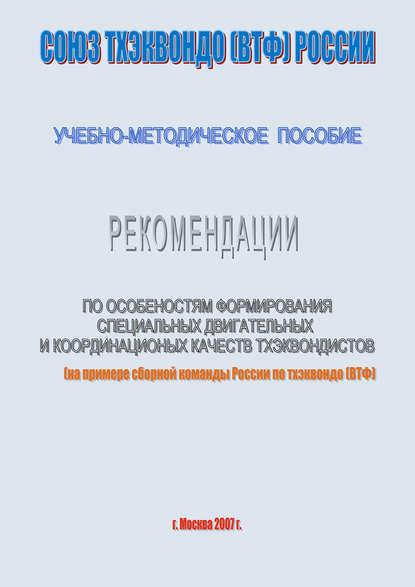 СОЮЗ ТХЭКВОНДО (ВТФ) РОССИИ

УЧЕБНО-МЕТОДИЧЕСКОЕ ПОСОБИЕ

РЕКОМЕНДАЦИИ

ПО ОСОБЕНОСТЯМ ФОРМИРОВАНИЯ СПЕЦИАЛЬНЫХ ДВИГАТЕЛЬНЫХ И КООРДИНАЦИОНЫХ КАЧЕСТВ ТХЭКВОНДИСТОВ

(на примере сборной команды России по тхэквондо (ВТФ)

г. Москва 2007 г.